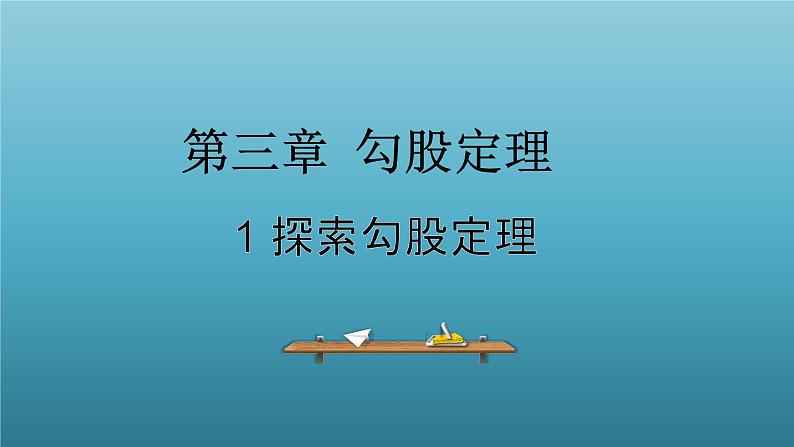 第三章 勾股定理

1 探索勾股定理